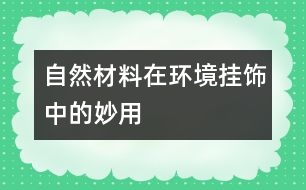 自然材料在环境挂饰中的妙用